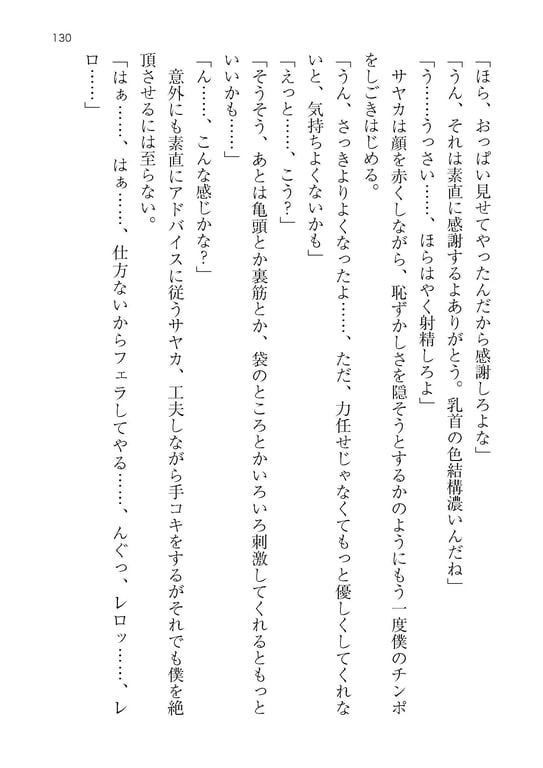 130

「ほら、おっぱい見せてやったんだから感謝しろよな」

「うん、それは素直に感謝するよありがとう。乳首の色結構濃いんだね」

「う……うっさい……、ほらはやく射精しろよ」

サヤカは顔を赤くしながら、恥ずかしさを隠そうとするかのようにもう一度僕のチンポをしごきはじめる。

「うん、さっきよりよくなったよ……、ただ、力任せじゃなくてもっと優しくしてくれないと、気持ちよくないかも」

「えっと……、こう？」

「そうそう、あとは亀頭とか裏筋とか、袋のところとかいろいろ刺激してくれるともっといいかも……」

「ん……、こんな感じかな？」

意外にも素直にアドバイスに従うサヤカ、工夫しながら手コキをするがそれでも僕を絶頂させるには至らない。

「はぁ……、はぁ……、仕方ないからフェラしてやる……、んぐっ、レロッ……、レロ……」